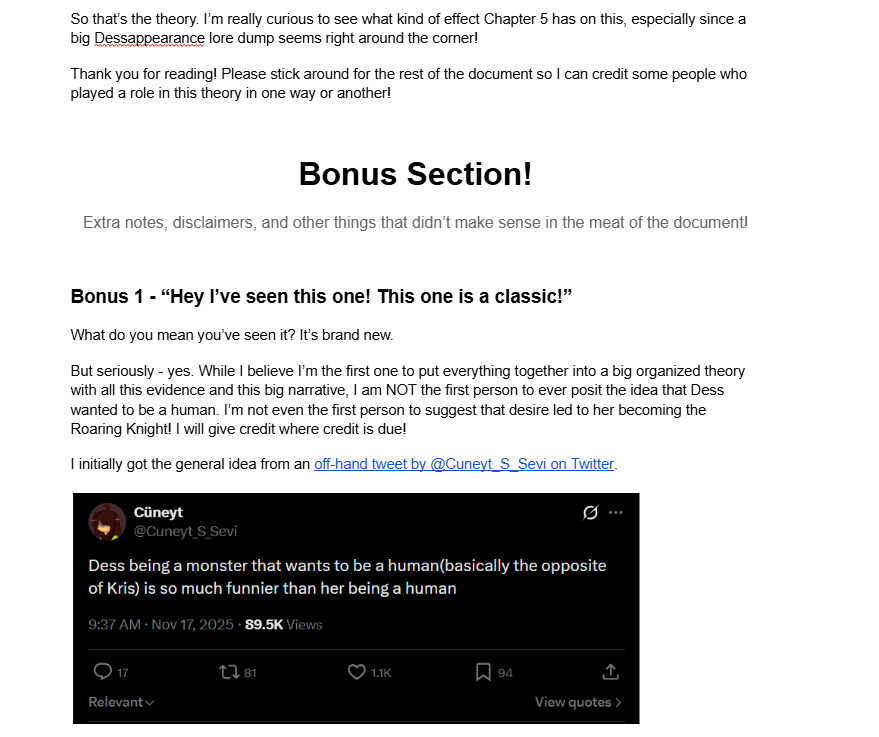 So that's the theory. I'm really curious to see what kind of effect Chapter 5 has on this, especially since a big Dessappearance lore dump seems right around the corner!

Thank you for reading! Please stick around for the rest of the document so I can credit some people who played a role in this theory in one way or another!

Bonus Section!

Extra notes, disclaimers, and other things that didn't make sense in the meat of the document!

Bonus 1 - "Hey I've seen this one! This one is a classic!"

What do you mean you've seen it? It's brand new.

But seriously - yes. While I believe I'm the first one to put everything together into a big organized theory with all this evidence and this big narrative, I am NOT the first person to ever posit the idea that Dess wanted to be a human. I'm not even the first person to suggest that desire led to her becoming the Roaring Knight! I will give credit where credit is due!

I initially got the general idea from an off-hand tweet by @Cuneyt_S_Sevi on Twitter.

Cüneyt
@Cuneyt_S_Sevi

Dess being a monster that wants to be a human(basically the opposite of Kris) is so much funnier than her being a human

9:37 AM · Nov 17, 2025 · 89.5K Views

17 81 1.1K 94

Relevant

View quotes